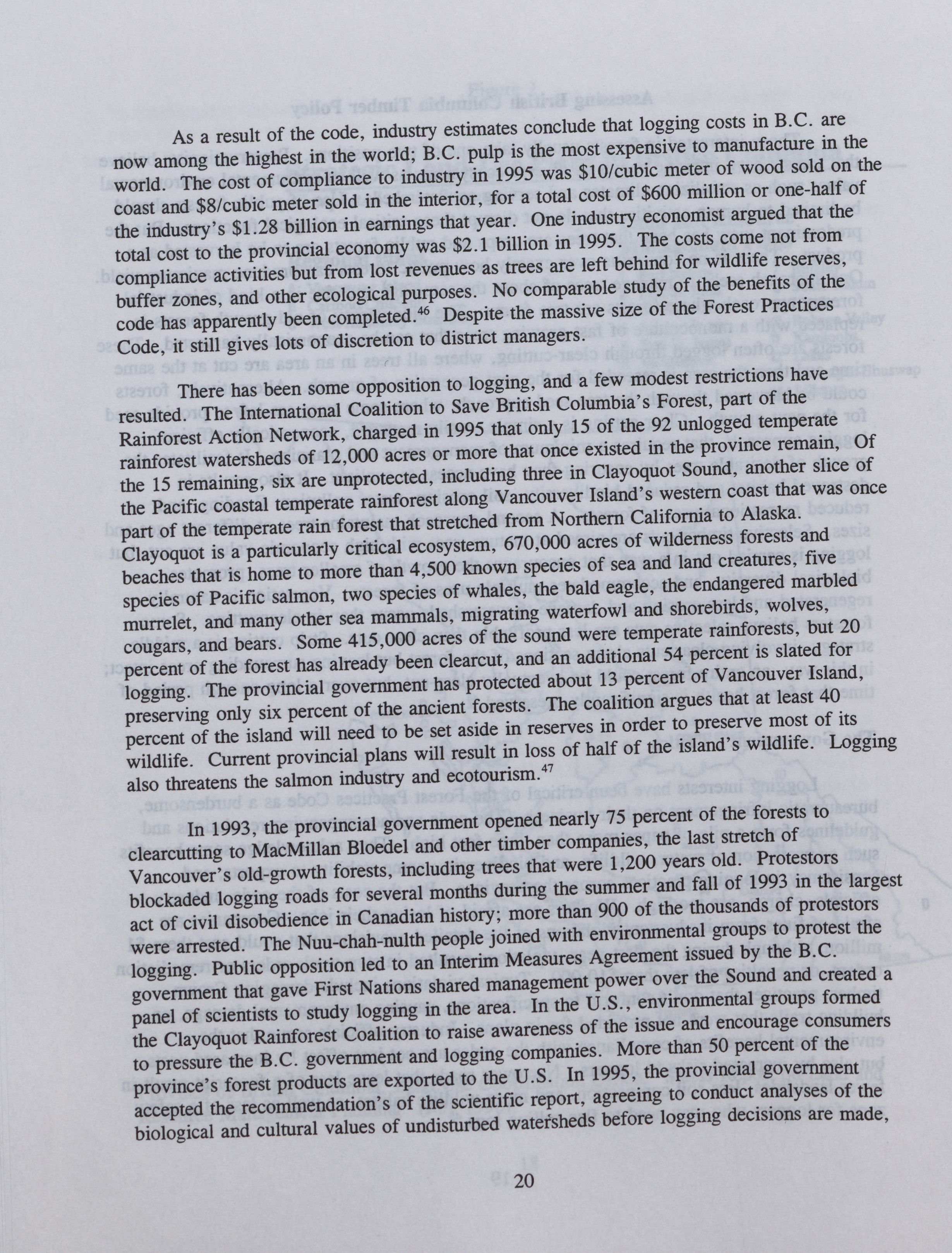 As a result of the code, industry estimates conclude that logging costs in B.C. are now among the highest in the world; B.C. pulp is the most expensive to manufacture in the world. The cost of compliance to industry in 1995 was \$10/cubic meter of wood sold on the coast and \$8/cubic meter sold in the interior, for a total cost of \$600 million or one-half of the industry's \$1.28 billion in earnings that year. One industry economist argued that the total cost to the provincial economy was \$2.1 billion in 1995. The costs come not from compliance activities but from lost revenues as trees are left behind for wildlife reserves, buffer zones, and other ecological purposes. No comparable study of the benefits of the code has apparently been completed.$^{46}$ Despite the massive size of the Forest Practices Code, it still gives lots of discretion to district managers.

There has been some opposition to logging, and a few modest restrictions have resulted. The International Coalition to Save British Columbia's Forest, part of the Rainforest Action Network, charged in 1995 that only 15 of the 92 unlogged temperate rainforest watersheds of 12,000 acres or more that once existed in the province remain, Of the 15 remaining, six are unprotected, including three in Clayoquot Sound, another slice of the Pacific coastal temperate rainforest along Vancouver Island's western coast that was once part of the temperate rain forest that stretched from Northern California to Alaska. Clayoquot is a particularly critical ecosystem, 670,000 acres of wilderness forests and beaches that is home to more than 4,500 known species of sea and land creatures, five species of Pacific salmon, two species of whales, the bald eagle, the endangered marbled murrelet, and many other sea mammals, migrating waterfowl and shorebirds, wolves, cougars, and bears. Some 415,000 acres of the sound were temperate rainforests, but 20 percent of the forest has already been clearcut, and an additional 54 percent is slated for logging. The provincial government has protected about 13 percent of Vancouver Island, preserving only six percent of the ancient forests. The coalition argues that at least 40 percent of the island will need to be set aside in reserves in order to preserve most of its wildlife. Current provincial plans will result in loss of half of the island's wildlife. Logging also threatens the salmon industry and ecotourism.$^{47}$

In 1993, the provincial government opened nearly 75 percent of the forests to clearcutting to MacMillan Bloedel and other timber companies, the last stretch of Vancouver's old-growth forests, including trees that were 1,200 years old. Protestors blockaded logging roads for several months during the summer and fall of 1993 in the largest act of civil disobedience in Canadian history; more than 900 of the thousands of protestors were arrested. The Nuu-chah-nulth people joined with environmental groups to protest the logging. Public opposition led to an Interim Measures Agreement issued by the B.C. government that gave First Nations shared management power over the Sound and created a panel of scientists to study logging in the area. In the U.S., environmental groups formed the Clayoquot Rainforest Coalition to raise awareness of the issue and encourage consumers to pressure the B.C. government and logging companies. More than 50 percent of the province's forest products are exported to the U.S. In 1995, the provincial government accepted the recommendation's of the scientific report, agreeing to conduct analyses of the biological and cultural values of undisturbed watersheds before logging decisions are made,

20